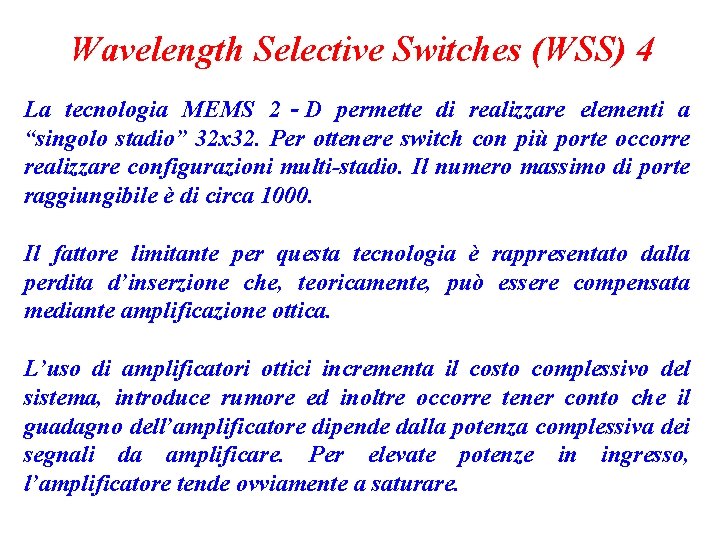 Wavelength Selective Switches (WSS) 4

La tecnologia MEMS 2 - D permette di realizzare elementi a “singolo stadio” 32x32. Per ottenere switch con più porte occorre realizzare configurazioni multi-stadio. Il numero massimo di porte raggiungibile è di circa 1000.

Il fattore limitante per questa tecnologia è rappresentato dalla perdita d’inserzione che, teoricamente, può essere compensata mediante amplificazione ottica.

L’uso di amplificatori ottici incrementa il costo complessivo del sistema, introduce rumore ed inoltre occorre tener conto che il guadagno dell’amplificatore dipende dalla potenza complessiva dei segnali da amplificare. Per elevate potenze in ingresso, l’amplificatore tende ovviamente a saturare.